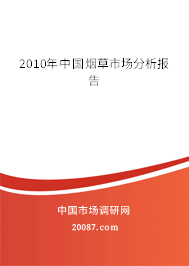 2010年中国烟草市场分析报告

中国市场调研网

20087.com